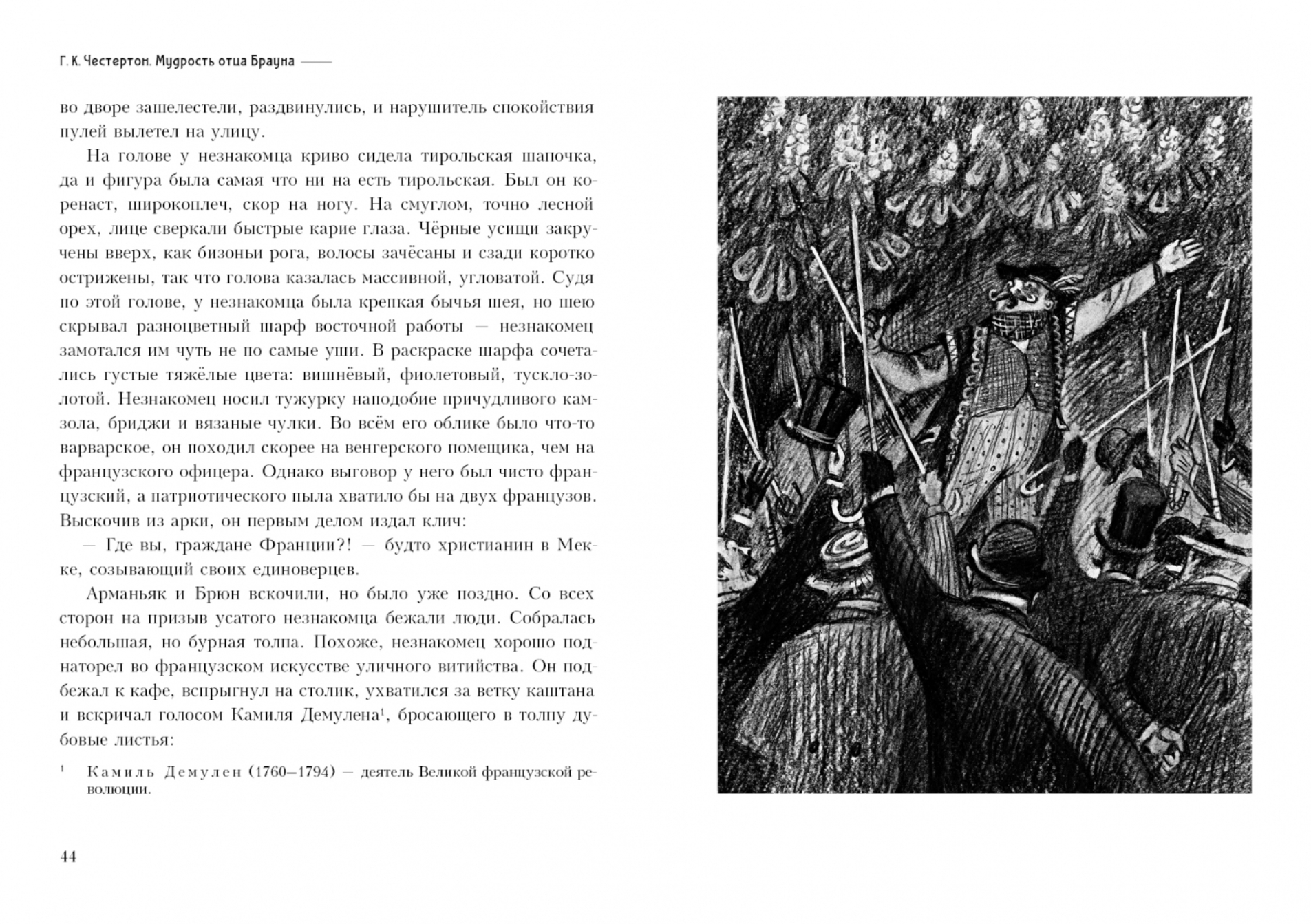 Г. К. Честертон. Мудрость отца Брауна

во дворе зашелестели, раздвинулись, и нарушитель спокойствия пулей вылетел на улицу.

На голове у незнакомца криво сидела тирольская шапочка, да и фигура была самая что ни на есть тирольская. Был он коренаст, широкоплеч, скор на ногу. На смуглом, точно лесной орех, лице сверкали быстрые карие глаза. Чёрные усищи закручены вверх, как бизоньи рога, волосы зачёсаны и сзади коротко острижены, так что голова казалась массивной, угловатой. Судя по этой голове, у незнакомца была крепкая бычья шея, но шею скрывал разноцветный шарф восточной работы — незнакомец замотался им чуть не по самые уши. В раскраске шарфа сочетались густые тяжёлые цвета: вишнёвый, фиолетовый, тускло-золотой. Незнакомец носил тужурку наподобие причудливого камзола, бриджи и вязаные чулки. Во всём его облике было что-то варварское, он походил скорее на венгерского помещика, чем на французского офицера. Однако выговор у него был чисто французский, а патриотического пыла хватило бы на двух французов. Выскочив из арки, он первым делом издал клич:

— Где вы, граждане Франции?! — будто христианин в Мекке, созывающий своих единоверцев.

Арманьяк и Брюн вскочили, но было уже поздно. Со всех сторон на призыв усатого незнакомца бежали люди. Собралась небольшая, но бурная толпа. Похоже, незнакомец хорошо поднаторел во французском искусстве уличного витийства. Он подбежал к кафе, вспрыгнул на столик, ухватился за ветку каштана и вскричал голосом Камиля Демулена$^1$, бросающего в толпу дубовые листья:

$^1$ Камиль Демулен (1760–1794) — деятель Великой французской революции.

44